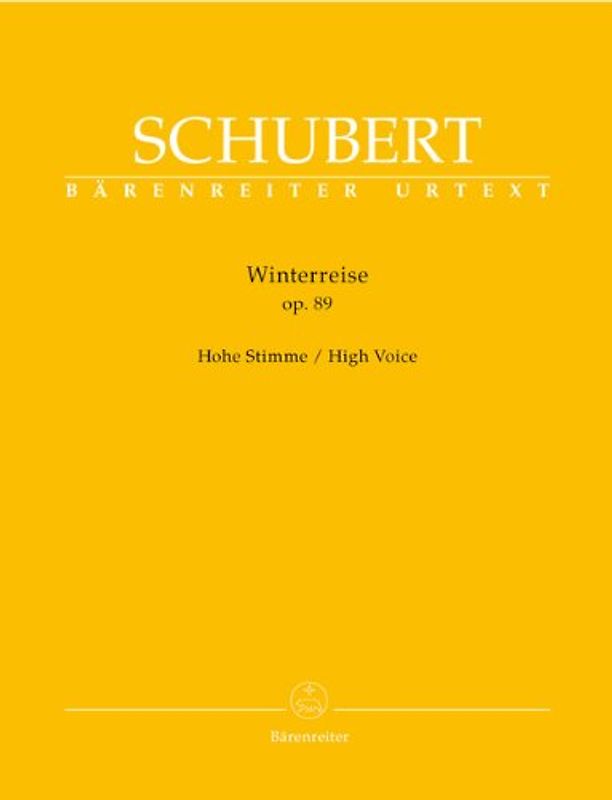 SCHUBERT
BÄRENREITER URTEXT

Winterreise
op. 89

Hohe Stimme / High Voice

Bärenreiter